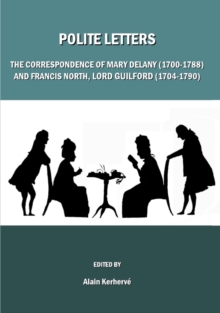 POLITE LETTERS

THE CORRESPONDENCE OF MARY DELANY (1700-1788) AND FRANCIS NORTH, LORD GUILFORD (1704-1790)

EDITED BY

Alain Kerhervé